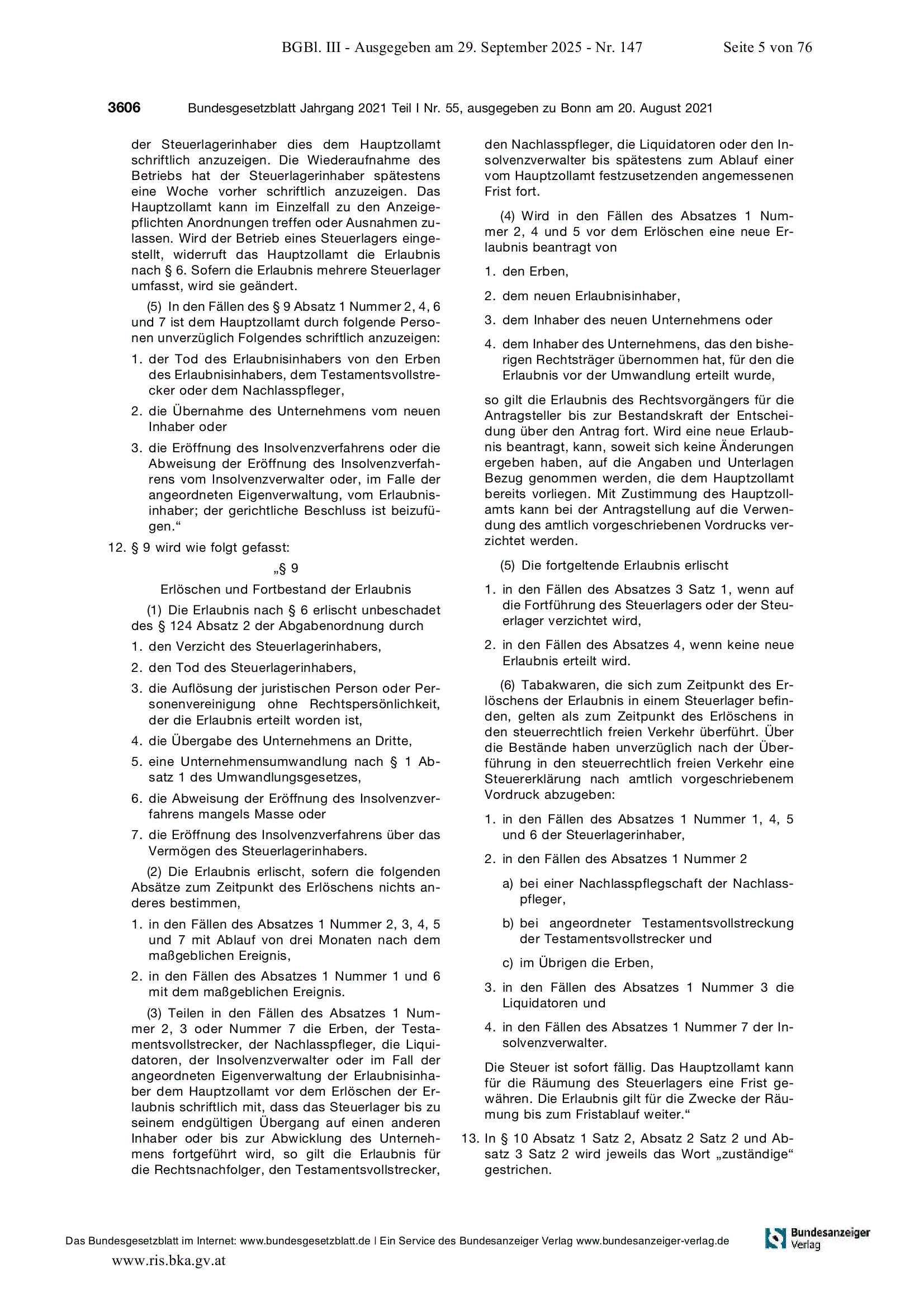 BGBl. III - Ausgegeben am 29. September 2025 - Nr. 147 Seite 5 von 76

3606 Bundesgesetzblatt Jahrgang 2021 Teil I Nr. 55, ausgegeben zu Bonn am 20. August 2021

der Steuerlagerinhaber dies dem Hauptzollamt schriftlich anzuzeigen. Die Wiederaufnahme des Betriebs hat der Steuerlagerinhaber spätestens eine Woche vorher schriftlich anzuzeigen. Das Hauptzollamt kann im Einzelfall zu den Anzeigepflichten Anordnungen treffen oder Ausnahmen zulassen. Wird der Betrieb eines Steuerlagers eingestellt, widerruft das Hauptzollamt die Erlaubnis nach § 6. Sofern die Erlaubnis mehrere Steuerlager umfasst, wird sie geändert.

(5) In den Fällen des § 9 Absatz 1 Nummer 2, 4, 6 und 7 ist dem Hauptzollamt durch folgende Personen unverzüglich Folgendes schriftlich anzuzeigen:

1. der Tod des Erlaubnisinhabers von den Erben des Erlaubnisinhabers, dem Testamentsvollstrecker oder dem Nachlasspfleger,

2. die Übernahme des Unternehmens vom neuen Inhaber oder

3. die Eröffnung des Insolvenzverfahrens oder die Abweisung der Eröffnung des Insolvenzverfahrens vom Insolvenzverwalter oder, im Falle der angeordneten Eigenverwaltung, vom Erlaubnisinhaber; der gerichtliche Beschluss ist beizufügen.“

12. § 9 wird wie folgt gefasst:

„§ 9

Erlöschen und Fortbestand der Erlaubnis

(1) Die Erlaubnis nach § 6 erlischt unbeschadet des § 124 Absatz 2 der Abgabenordnung durch

1. den Verzicht des Steuerlagerinhabers,

2. den Tod des Steuerlagerinhabers,

3. die Auflösung der juristischen Person oder Personenvereinigung ohne Rechtspersönlichkeit, der die Erlaubnis erteilt worden ist,

4. die Übergabe des Unternehmens an Dritte,

5. eine Unternehmensumwandlung nach § 1 Absatz 1 des Umwandlungsgesetzes,

6. die Abweisung der Eröffnung des Insolvenzverfahrens mangels Masse oder

7. die Eröffnung des Insolvenzverfahrens über das Vermögen des Steuerlagerinhabers.

(2) Die Erlaubnis erlischt, sofern die folgenden Absätze zum Zeitpunkt des Erlöschens nichts anderes bestimmen,

1. in den Fällen des Absatzes 1 Nummer 2, 3, 4, 5 und 7 mit Ablauf von drei Monaten nach dem maßgeblichen Ereignis,

2. in den Fällen des Absatzes 1 Nummer 1 und 6 mit dem maßgeblichen Ereignis.

(3) Teilen in den Fällen des Absatzes 1 Nummer 2, 3 oder Nummer 7 die Erben, der Testamentsvollstrecker, der Nachlasspfleger, die Liquidatoren, der Insolvenzverwalter oder im Fall der angeordneten Eigenverwaltung der Erlaubnisinhaber dem Hauptzollamt vor dem Erlöschen der Erlaubnis schriftlich mit, dass das Steuerlager bis zu seinem endgültigen Übergang auf einen anderen Inhaber oder bis zur Abwicklung des Unternehmens fortgeführt wird, so gilt die Erlaubnis für die Rechtsnachfolger, den Testamentsvollstrecker, den Nachlasspfleger, die Liquidatoren oder den Insolvenzverwalter bis spätestens zum Ablauf einer vom Hauptzollamt festzusetzenden angemessenen Frist fort.

(4) Wird in den Fällen des Absatzes 1 Nummer 2, 4 und 5 vor dem Erlöschen eine neue Erlaubnis beantragt von

1. den Erben,

2. dem neuen Erlaubnisinhaber,

3. dem Inhaber des neuen Unternehmens oder

4. dem Inhaber des Unternehmens, das den bisherigen Rechtsträger übernommen hat, für den die Erlaubnis vor der Umwandlung erteilt wurde,

so gilt die Erlaubnis des Rechtsvorgängers für die Antragsteller bis zur Bestandskraft der Entscheidung über den Antrag fort. Wird eine neue Erlaubnis beantragt, kann, soweit sich keine Änderungen ergeben haben, auf die Angaben und Unterlagen Bezug genommen werden, die dem Hauptzollamt bereits vorliegen. Mit Zustimmung des Hauptzollamts kann bei der Antragstellung auf die Verwendung des amtlich vorgeschriebenen Vordrucks verzichtet werden.

(5) Die fortgeltende Erlaubnis erlischt

1. in den Fällen des Absatzes 3 Satz 1, wenn auf die Fortführung des Steuerlagers oder der Steuerlager verzichtet wird,

2. in den Fällen des Absatzes 4, wenn keine neue Erlaubnis erteilt wird.

(6) Tabakwaren, die sich zum Zeitpunkt des Erlöschens der Erlaubnis in einem Steuerlager befinden, gelten als zum Zeitpunkt des Erlöschens in den steuerrechtlich freien Verkehr überführt. Über die Bestände haben unverzüglich nach der Überführung in den steuerrechtlich freien Verkehr eine Steuererklärung nach amtlich vorgeschriebenem Vordruck abzugeben:

1. in den Fällen des Absatzes 1 Nummer 1, 4, 5 und 6 der Steuerlagerinhaber,

2. in den Fällen des Absatzes 1 Nummer 2

a) bei einer Nachlasspflegschaft der Nachlasspfleger,

b) bei angeordneter Testamentsvollstreckung der Testamentsvollstrecker und

c) im Übrigen die Erben,

3. in den Fällen des Absatzes 1 Nummer 3 die Liquidatoren und

4. in den Fällen des Absatzes 1 Nummer 7 der Insolvenzverwalter.

Die Steuer ist sofort fällig. Das Hauptzollamt kann für die Räumung des Steuerlagers eine Frist gewähren. Die Erlaubnis gilt für die Zwecke der Räumung bis zum Fristablauf weiter.“

13. In § 10 Absatz 1 Satz 2, Absatz 2 Satz 2 und Absatz 3 Satz 2 wird jeweils das Wort „zuständige“ gestrichen.

Das Bundesgesetzblatt im Internet: www.bundesgesetzblatt.de | Ein Service des Bundesanzeiger Verlag www.bundesanzeiger-verlag.de

Bundesanzeiger Verlag

www.ris.bka.gv.at